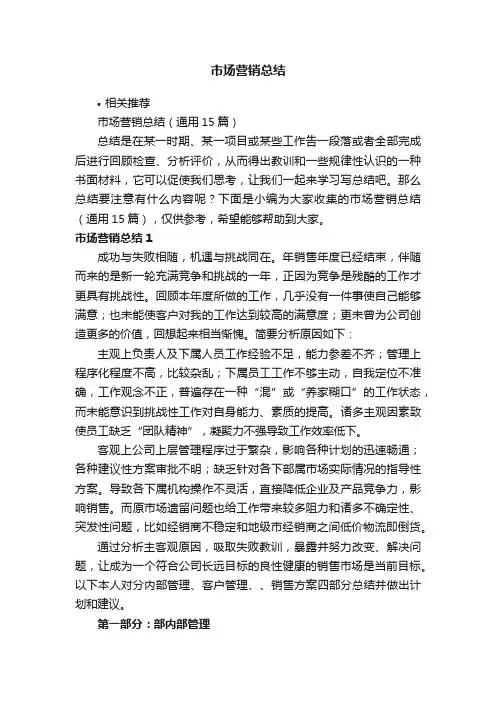 市场营销总结

• 相关推荐

市场营销总结（通用 15 篇）

总结是在某一时期、某一项目或某些工作告一段落或者全部完成后进行回顾检查、分析评价，从而得出教训和一些规律性认识的一种书面材料，它可以促使我们思考，让我们一起来学习写总结吧。那么总结要注意有什么内容呢？下面是小编为大家收集的市场营销总结（通用 15 篇），仅供参考，希望能够帮助到大家。

市场营销总结 1

成功与失败相随，机遇与挑战同在。年销售年度已经结束，伴随而来的是新一轮充满竞争和挑战的一年，正因为竞争是残酷的工作才更具有挑战性。回顾本年度所做的工作，几乎没有一件事使自己能够满意；也未能使客户对我的工作达到较高的满意度；更未曾为公司创造更多的价值，回想起来相当惭愧。简要分析原因如下：

主观上负责人及下属人员工作经验不足，能力参差不齐；管理上程序化程度不高，比较杂乱；下属员工工作不够主动，自我定位不准确，工作观念不正，普遍存在一种“混”或“养家糊口”的工作状态，而未能意识到挑战性工作对自身能力、素质的提高。诸多主观因素致使员工缺乏“团队精神”，凝聚力不强导致工作效率低下。

客观上公司上层管理程序过于繁杂，影响各种计划的迅速畅通；各种建议性方案审批不明；缺乏针对各下部属市场实际情况的指导性方案。导致各下属机构操作不灵活，直接降低企业及产品竞争力，影响销售。而原市场遗留问题也给工作带来较多阻力和诸多不确定性、突发性问题，比如经销商不稳定和地级市经销商之间低价物流即倒货。

通过分析主客观原因，吸取失败教训，暴露并努力改变、解决问题，让成为一个符合公司长远目标的良性健康的销售市场是当前目标。以下本人对分内部管理、客户管理、、销售方案四部分总结并做出计划和建议。

第一部分：部内部管理